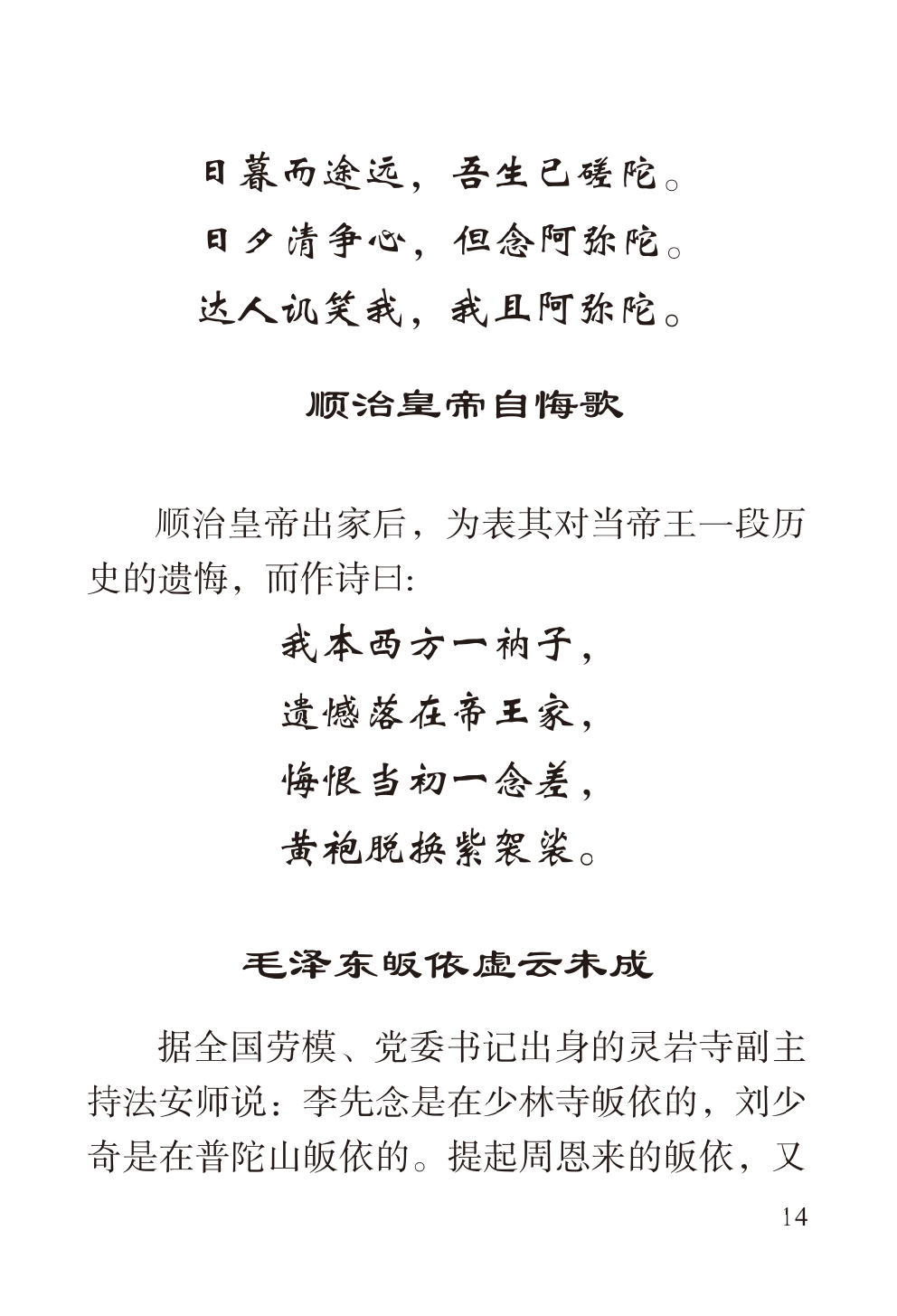 日暮而途远，吾生已蹉陀。
日夕清争心，但念阿弥陀。
达人讥笑我，我且阿弥陀。

顺治皇帝自悔歌

顺治皇帝出家后，为表其对当帝王一段历史的遗悔，而作诗曰：

我本西方一衲子，
遗憾落在帝王家，
悔恨当初一念差，
黄袍脱换紫袈裟。

毛泽东皈依虚云未成

据全国劳模、党委书记出身的灵岩寺副主持法安师说：李先念是在少林寺皈依的，刘少奇是在普陀山皈依的。提起周恩来的皈依，又

14